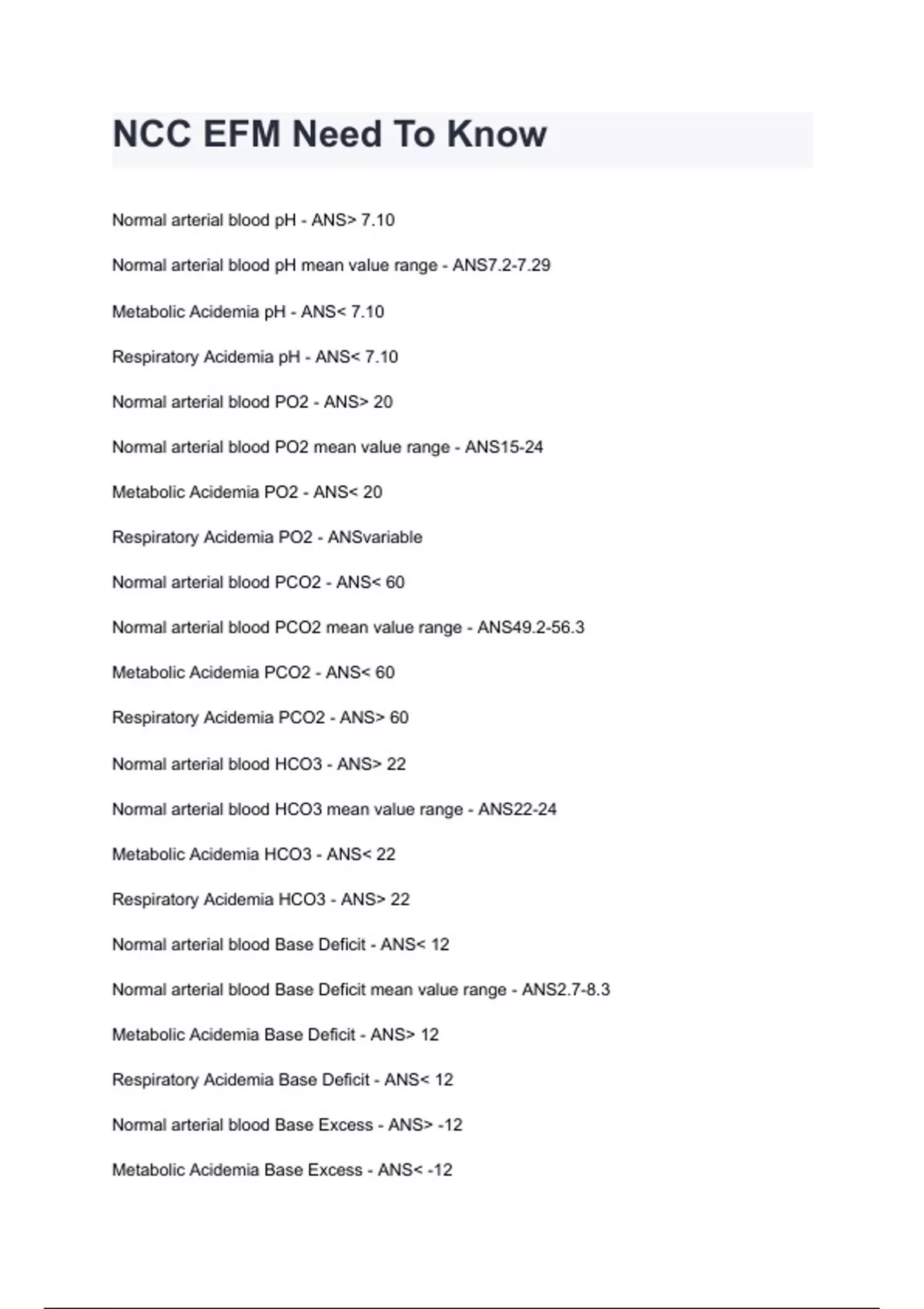 NCC EFM Need To Know

Normal arterial blood pH - ANS> 7.10

Normal arterial blood pH mean value range - ANS7.2-7.29

Metabolic Acidemia pH - ANS< 7.10

Respiratory Acidemia pH - ANS< 7.10

Normal arterial blood PO2 - ANS> 20

Normal arterial blood PO2 mean value range - ANS15-24

Metabolic Acidemia PO2 - ANS< 20

Respiratory Acidemia PO2 - ANSvariable

Normal arterial blood PCO2 - ANS< 60

Normal arterial blood PCO2 mean value range - ANS49.2-56.3

Metabolic Acidemia PCO2 - ANS< 60

Respiratory Acidemia PCO2 - ANS> 60

Normal arterial blood HCO3 - ANS> 22

Normal arterial blood HCO3 mean value range - ANS22-24

Metabolic Acidemia HCO3 - ANS< 22

Respiratory Acidemia HCO3 - ANS> 22

Normal arterial blood Base Deficit - ANS< 12

Normal arterial blood Base Deficit mean value range - ANS2.7-8.3

Metabolic Acidemia Base Deficit - ANS> 12

Respiratory Acidemia Base Deficit - ANS< 12

Normal arterial blood Base Excess - ANS> -12

Metabolic Acidemia Base Excess - ANS< -12